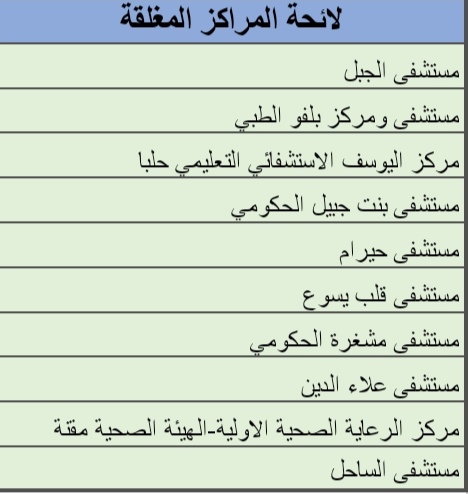 | لائحة المراكز المغلقة |
|---|
| مستشفى الجبل |
| مستشفى ومركز بلفو الطبي |
| مركز اليوسف الاستشفائي التعليمي حلبا |
| مستشفى بنت جبيل الحكومي |
| مستشفى حيرام |
| مستشفى قلب يسوع |
| مستشفى مشغرة الحكومي |
| مستشفى علاء الدين |
| مركز الرعاية الصحية الاولية-الهيئة الصحية مقنة |
| مستشفى الساحل |